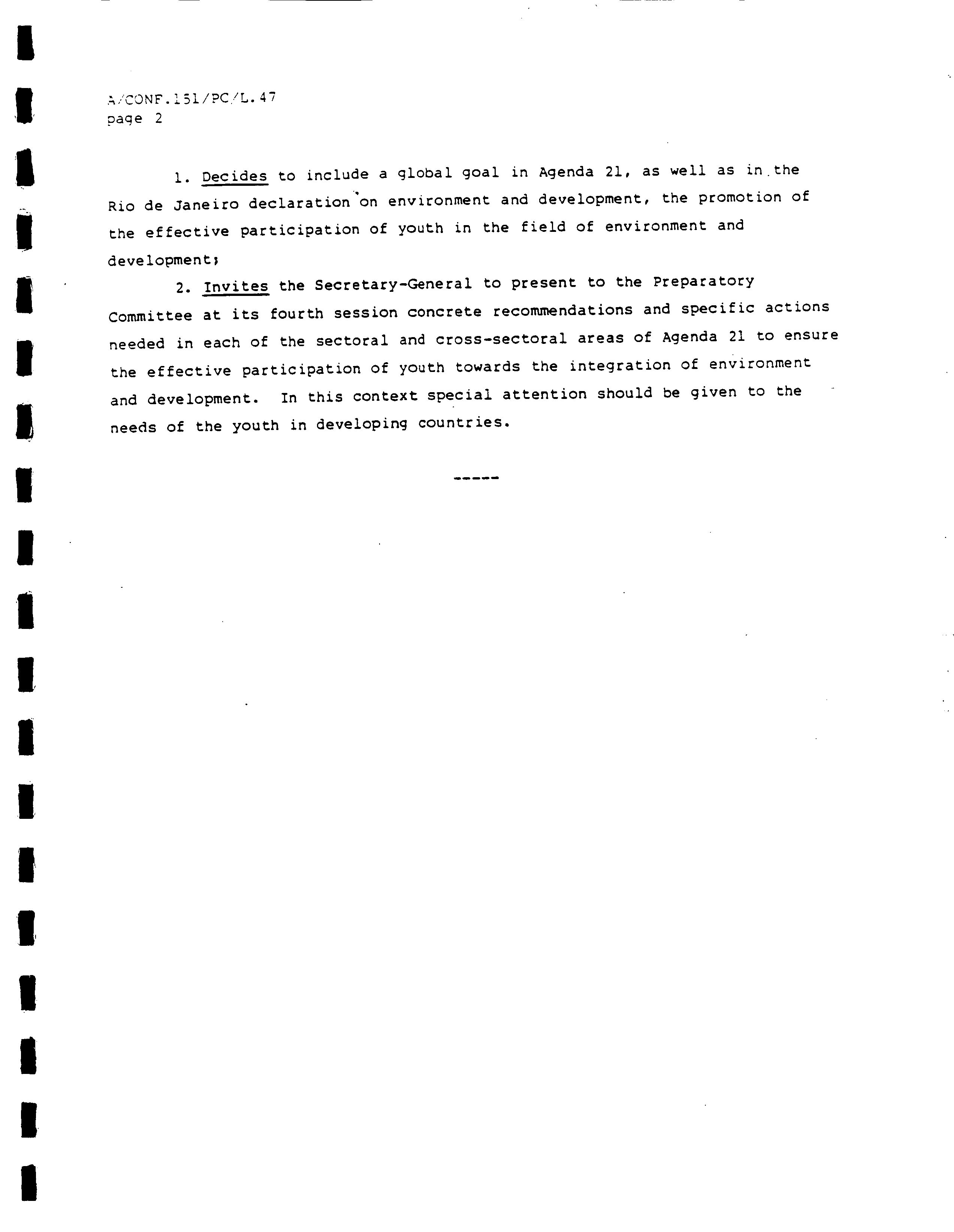 A/CONF.151/PC/L.47
page 2

1. Decides to include a global goal in Agenda 21, as well as in the Rio de Janeiro declaration on environment and development, the promotion of the effective participation of youth in the field of environment and development;

2. Invites the Secretary-General to present to the Preparatory Committee at its fourth session concrete recommendations and specific actions needed in each of the sectoral and cross-sectoral areas of Agenda 21 to ensure the effective participation of youth towards the integration of environment and development. In this context special attention should be given to the needs of the youth in developing countries.

-----